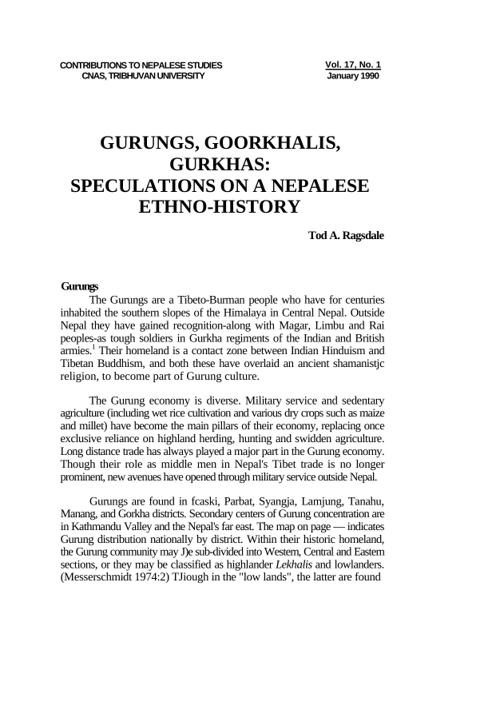 CONTRIBUTIONS TO NEPALESE STUDIES
CNAS, TRIBHUVAN UNIVERSITY

Vol. 17, No. 1
January 1990

GURUNGS, GOORKHALIS,
GURKHAS:
SPECULATIONS ON A NEPALESE
ETHNO-HISTORY

Tod A. Ragsdale

Gurungs

The Gurungs are a Tibeto-Burman people who have for centuries inhabited the southern slopes of the Himalaya in Central Nepal. Outside Nepal they have gained recognition-along with Magar, Limbu and Rai peoples-as tough soldiers in Gurkha regiments of the Indian and British armies.$^{1}$ Their homeland is a contact zone between Indian Hinduism and Tibetan Buddhism, and both these have overlaid an ancient shamanistjc religion, to become part of Gurung culture.

The Gurung economy is diverse. Military service and sedentary agriculture (including wet rice cultivation and various dry crops such as maize and millet) have become the main pillars of their economy, replacing once exclusive reliance on highland herding, hunting and swidden agriculture. Long distance trade has always played a major part in the Gurung economy. Though their role as middle men in Nepal's Tibet trade is no longer prominent, new avenues have opened through military service outside Nepal.

Gurungs are found in fcaski, Parbat, Syangja, Lamjung, Tanahu, Manang, and Gorkha districts. Secondary centers of Gurung concentration are in Kathmandu Valley and the Nepal's far east. The map on page — indicates Gurung distribution nationally by district. Within their historic homeland, the Gurung community may J)e sub-divided into Western, Central and Eastern sections, or they may be classified as highlander Lekhalis and lowlanders. (Messerschmidt 1974:2) TJiough in the "low lands", the latter are found